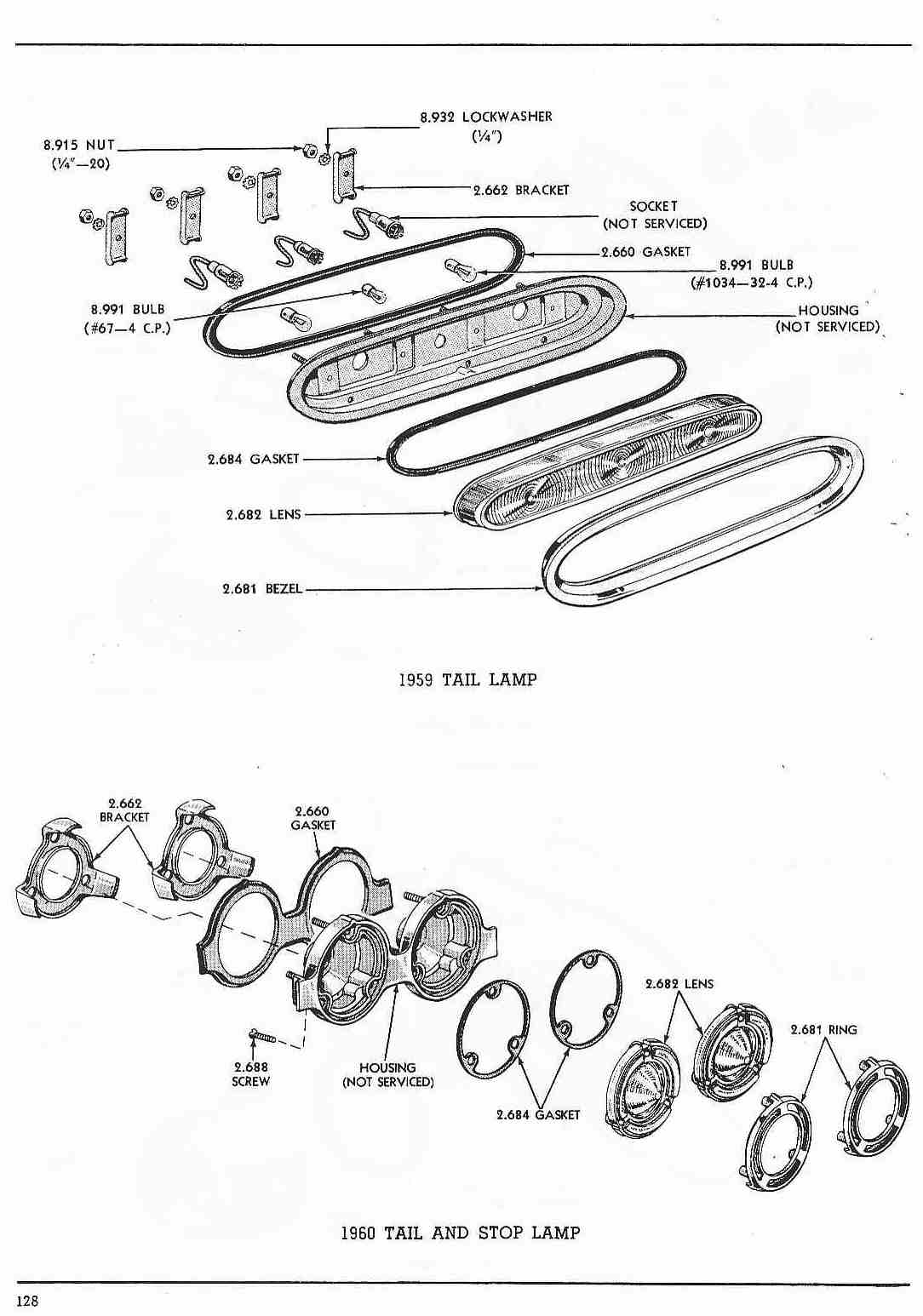 8.932 LOCKWASHER
(¼")

8.915 NUT
(¼"—20)

2.662 BRACKET

SOCKET
(NOT SERVICED)

2.660 GASKET

8.991 BULB
(#1034—32-4 C.P.)

8.991 BULB
(#67—4 C.P.)

HOUSING
(NOT SERVICED)

2.684 GASKET

2.682 LENS

2.681 BEZEL

1959 TAIL LAMP

2.662
BRACKET

2.660
GASKET

2.682 LENS

2.681 RING

2.688
SCREW

HOUSING
(NOT SERVICED)

2.684 GASKET

1960 TAIL AND STOP LAMP

128